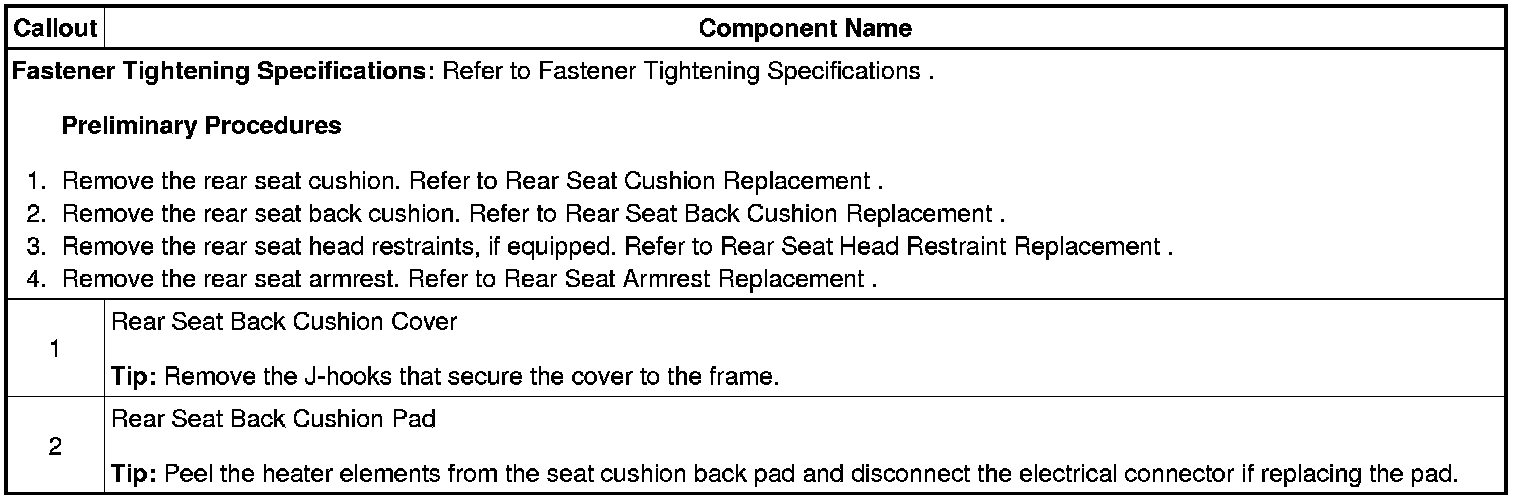 | Callout | Component Name |
|---|---|
| Fastener Tightening Specifications: Refer to Fastener Tightening Specifications . Preliminary Procedures 1. Remove the rear seat cushion. Refer to Rear Seat Cushion Replacement . 2. Remove the rear seat back cushion. Refer to Rear Seat Back Cushion Replacement . 3. Remove the rear seat head restraints, if equipped. Refer to Rear Seat Head Restraint Replacement . 4. Remove the rear seat armrest. Refer to Rear Seat Armrest Replacement . | |
| 1 | Rear Seat Back Cushion Cover Tip: Remove the J-hooks that secure the cover to the frame. |
| 2 | Rear Seat Back Cushion Pad Tip: Peel the heater elements from the seat cushion back pad and disconnect the electrical connector if replacing the pad. |